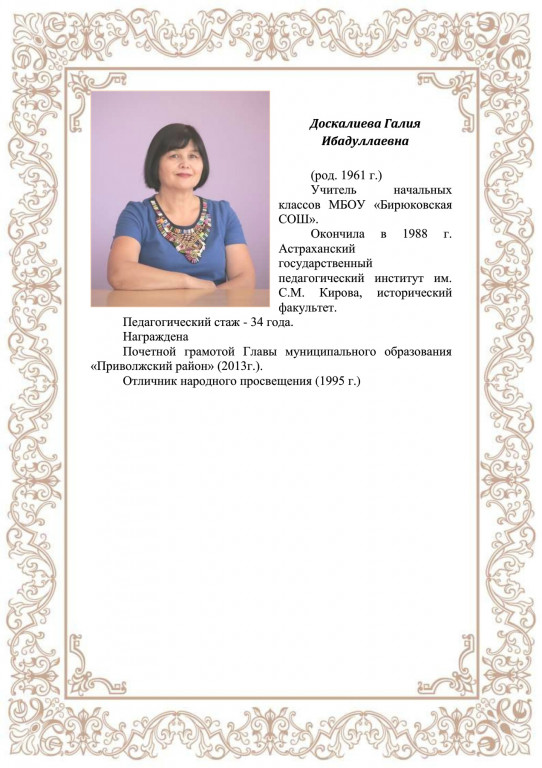 Доскалиева Галия Ибадуллаевна

(род. 1961 г.)

Учитель начальных классов МБОУ «Бирюковская СОШ».

Окончила в 1988 г. Астраханский государственный педагогический институт им. С.М. Кирова, исторический факультет.

Педагогический стаж - 34 года.

Награждена

Почетной грамотой Главы муниципального образования «Приволжский район» (2013г.).

Отличник народного просвещения (1995 г.)